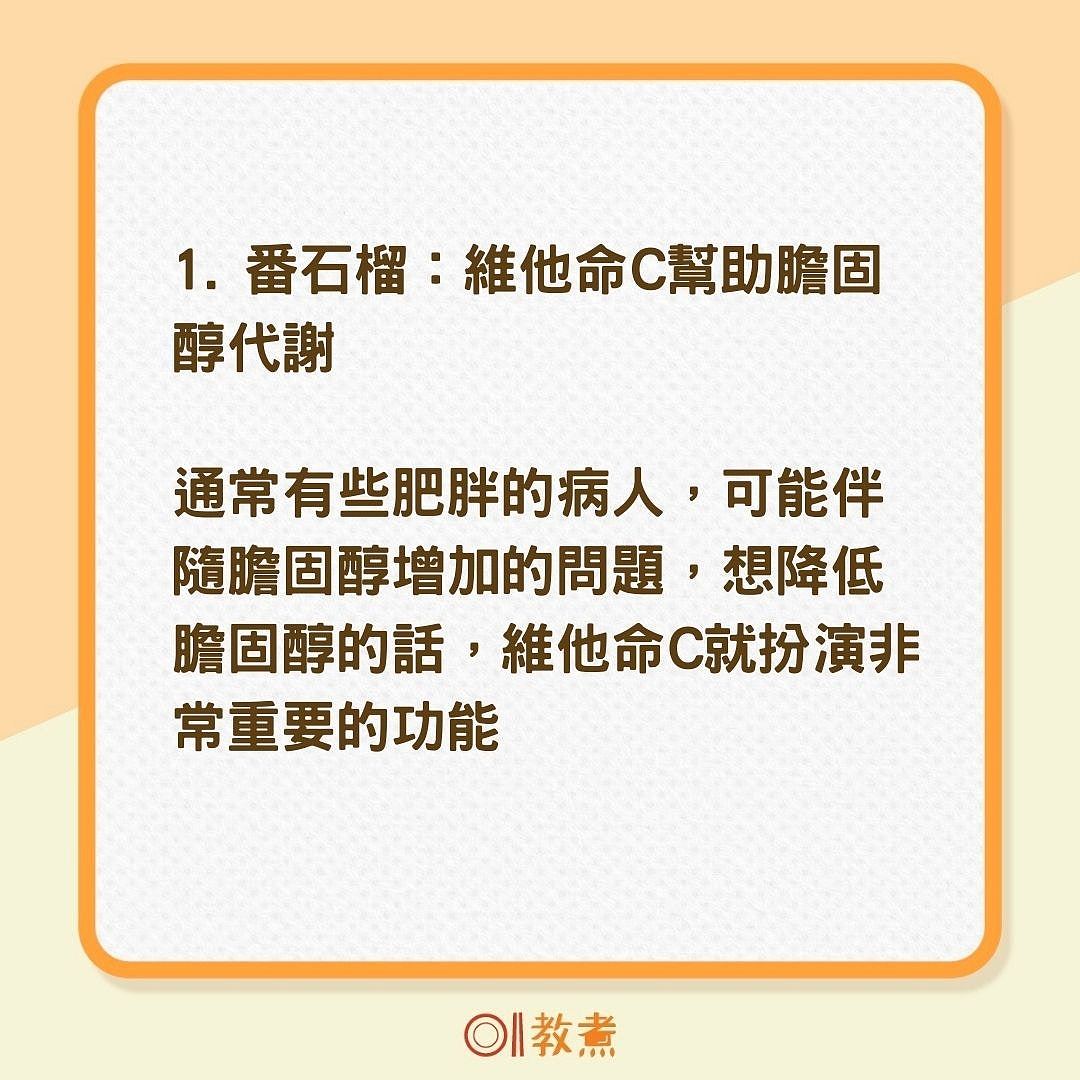 1. 番石榴：維他命C幫助膽固醇代謝

通常有些肥胖的病人，可能伴隨膽固醇增加的問題，想降低膽固醇的話，維他命C就扮演非常重要的功能

01教煮